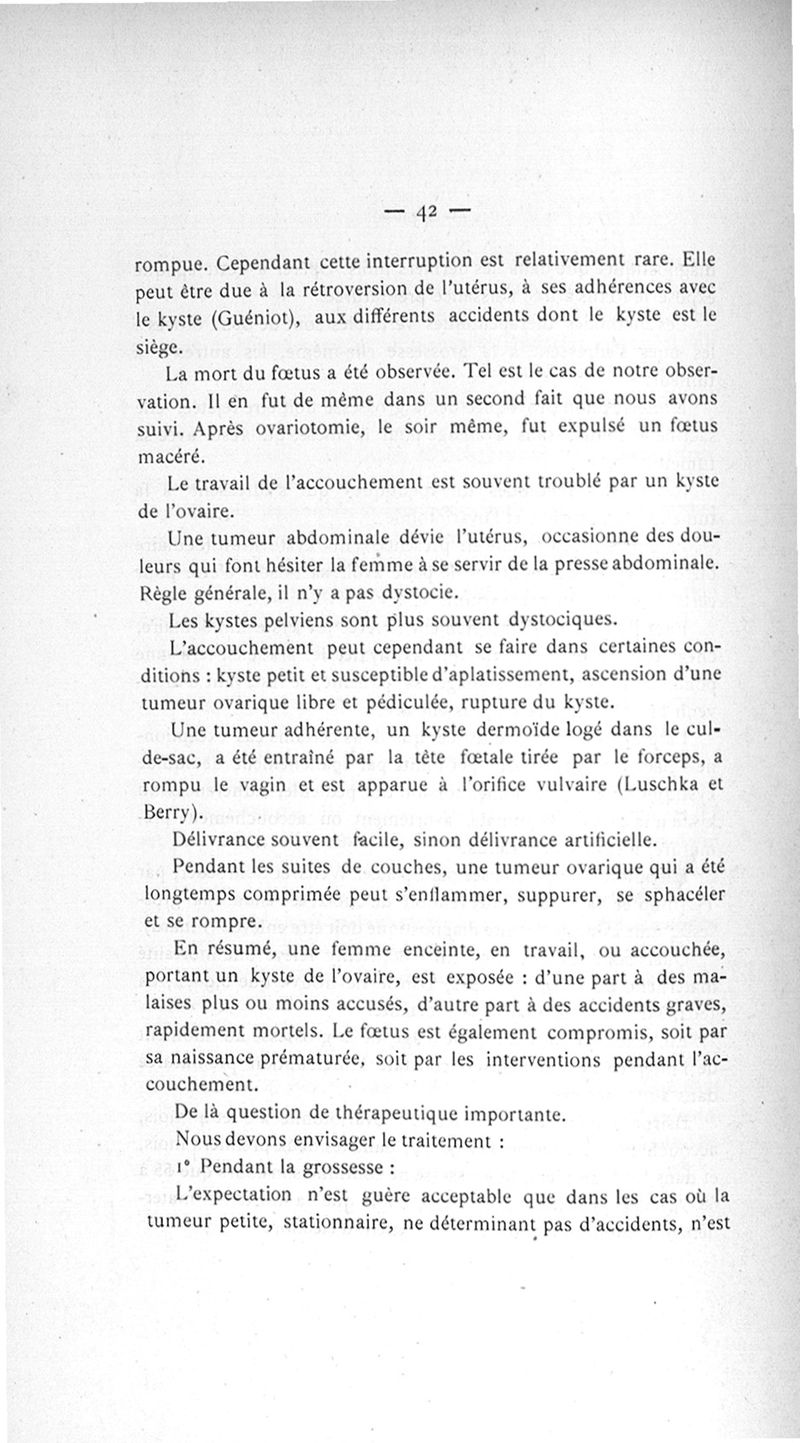 — 42 —

rompue. Cependant cette interruption est relativement rare. Elle peut être due à la rétroversion de l'utérus, à ses adhérences avec le kyste (Guéniot), aux différents accidents dont le kyste est le siège.

La mort du fœtus a été observée. Tel est le cas de notre observation. Il en fut de même dans un second fait que nous avons suivi. Après ovariotomie, le soir même, fut expulsé un fœtus macéré.

Le travail de l'accouchement est souvent troublé par un kyste de l'ovaire.

Une tumeur abdominale dévie l'utérus, occasionne des douleurs qui font hésiter la femme à se servir de la presse abdominale. Règle générale, il n'y a pas dystocie.

Les kystes pelviens sont plus souvent dystociques.

L'accouchement peut cependant se faire dans certaines conditions : kyste petit et susceptible d'aplatissement, ascension d'une tumeur ovarique libre et pédiculée, rupture du kyste.

Une tumeur adhérente, un kyste dermoïde logé dans le cul-de-sac, a été entraîné par la tête fœtale tirée par le forceps, a rompu le vagin et est apparue à l'orifice vulvaire (Luschka et Berry).

Délivrance souvent facile, sinon délivrance artificielle.

Pendant les suites de couches, une tumeur ovarique qui a été longtemps comprimée peut s'enflammer, suppurer, se sphacéler et se rompre.

En résumé, une femme enceinte, en travail, ou accouchée, portant un kyste de l'ovaire, est exposée : d'une part à des malaises plus ou moins accusés, d'autre part à des accidents graves, rapidement mortels. Le fœtus est également compromis, soit par sa naissance prématurée, soit par les interventions pendant l'accouchement.

De là question de thérapeutique importante.

Nous devons envisager le traitement :

1° Pendant la grossesse :

L'expectation n'est guère acceptable que dans les cas où la tumeur petite, stationnaire, ne déterminant pas d'accidents, n'est